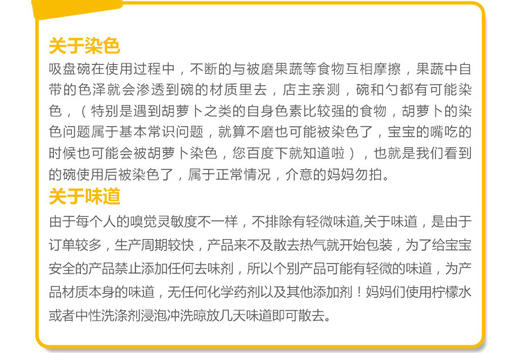 关于染色

吸盘碗在使用过程中，不断的与被磨果蔬等食物互相摩擦，果蔬中自带的色泽就会渗透到碗的材质里去，店主亲测，碗和勺都有可能染色，（特别是遇到胡萝卜之类的自身色素比较强的食物，胡萝卜的染色问题属于基本常识问题，就算不磨也可能被染色了，宝宝的嘴吃的时候也可能会被胡萝卜染色，您百度下就知道啦），也就是我们看到的碗使用后被染色了，属于正常情况，介意的妈妈勿拍。

关于味道

由于每个人的嗅觉灵敏度不一样，不排除有轻微味道,关于味道，是由于订单较多，生产周期较快，产品来不及散去热气就开始包装，为了给宝宝安全的产品禁止添加任何去味剂，所以个别产品可能有轻微的味道，为产品材质本身的味道，无任何化学药剂以及其他添加剂！妈妈们使用柠檬水或者中性洗涤剂浸泡冲洗晾放几天味道即可散去。